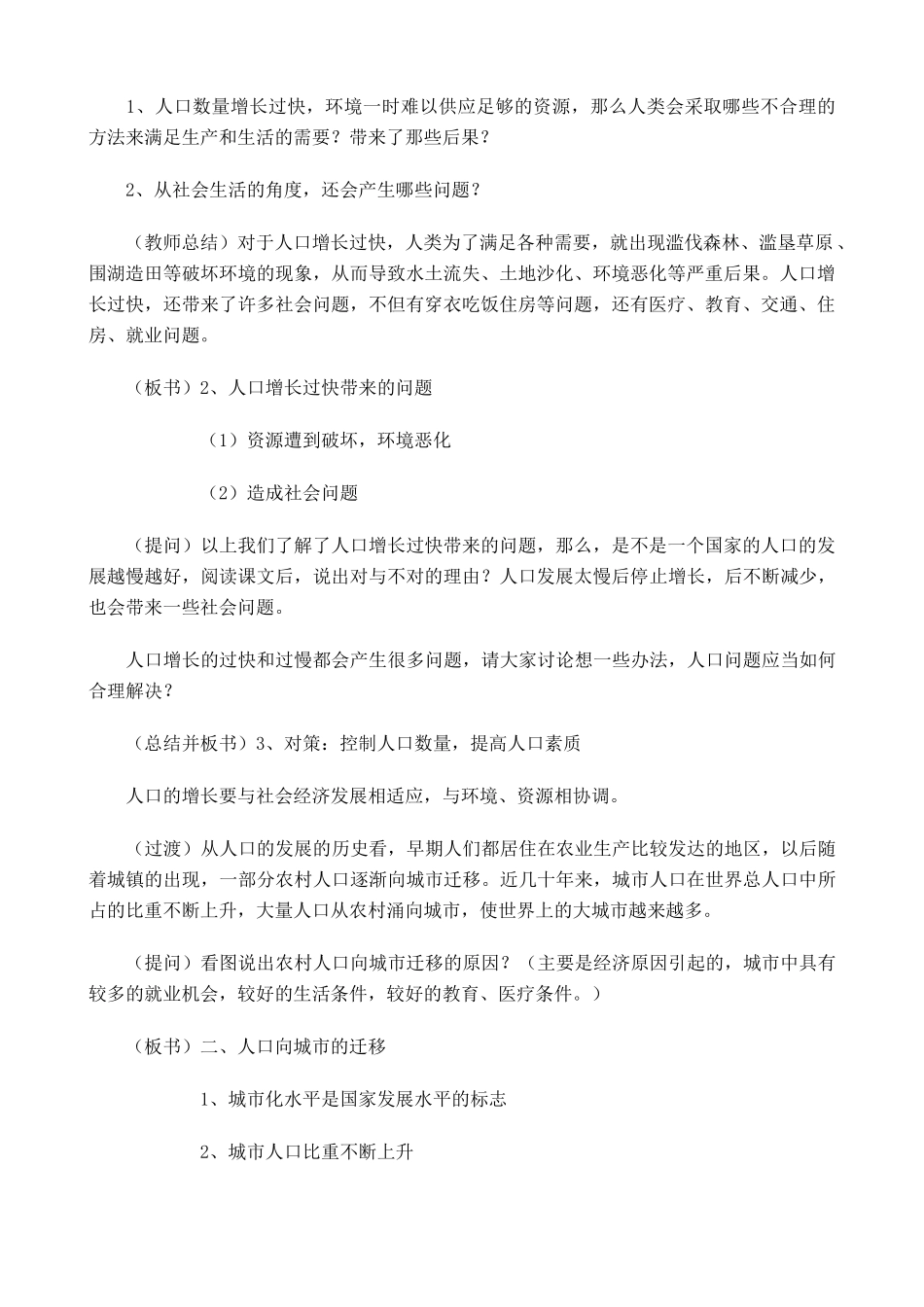 1、人口数量增长过快，环境一时难以供应足够的资源，那么人类会采取哪些不合理的方法来满足生产和生活的需要？带来了那些后果？

2、从社会生活的角度，还会产生哪些问题？

（教师总结）对于人口增长过快，人类为了满足各种需要，就出现滥伐森林、滥垦草原、围湖造田等破坏环境的现象，从而导致水土流失、土地沙化、环境恶化等严重后果。人口增长过快，还带来了许多社会问题，不但有穿衣吃饭住房等问题，还有医疗、教育、交通、住房、就业问题。

（板书）2、人口增长过快带来的问题

（1）资源遭到破坏，环境恶化

（2）造成社会问题

（提问）以上我们了解了人口增长过快带来的问题，那么，是不是一个国家的人口的发展越慢越好，阅读课文后，说出对与不对的理由？人口发展太慢后停止增长，后不断减少，也会带来一些社会问题。

人口增长的过快和过慢都会产生很多问题，请大家讨论想一些办法，人口问题应当如何合理解决？

（总结并板书）3、对策：控制人口数量，提高人口素质

人口的增长要与社会经济发展相适应，与环境、资源相协调。

（过渡）从人口的发展的历史看，早期人们都居住在农业生产比较发达的地区，以后随着城镇的出现，一部分农村人口逐渐向城市迁移。近几十年来，城市人口在世界总人口中所占的比重不断上升，大量人口从农村涌向城市，使世界上的大城市越来越多。

（提问）看图说出农村人口向城市迁移的原因？（主要是经济原因引起的，城市中具有较多的就业机会，较好的生活条件，较好的教育、医疗条件。）

（板书）二、人口向城市的迁移

1、城市化水平是国家发展水平的标志

2、城市人口比重不断上升